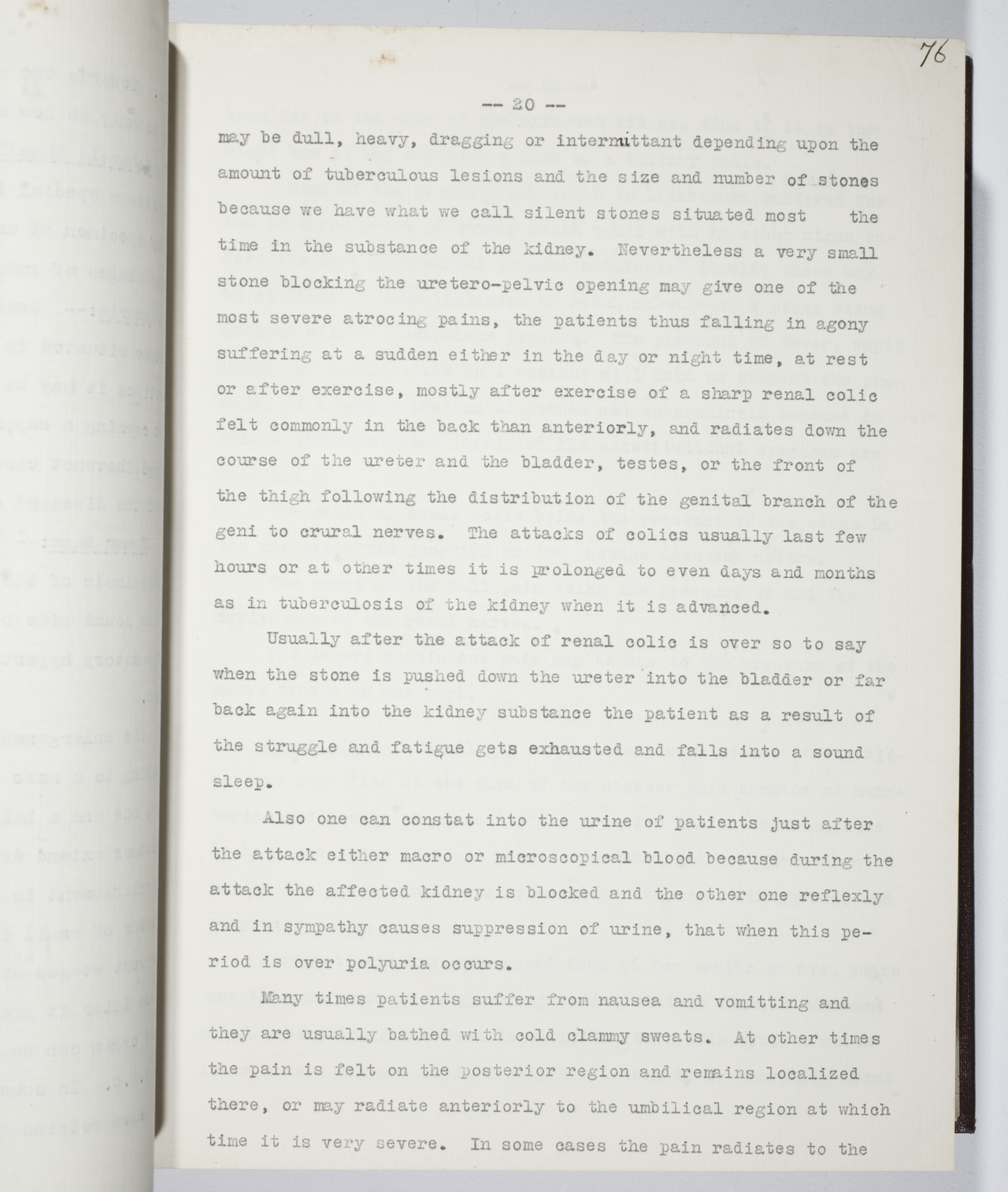 76

-- 20 --

may be dull, heavy, dragging or intermittant depending upon the amount of tuberculous lesions and the size and number of stones because we have what we call silent stones situated most the time in the substance of the kidney. Nevertheless a very small stone blocking the uretero-pelvic opening may give one of the most severe atrocing pains, the patients thus falling in agony suffering at a sudden either in the day or night time, at rest or after exercise, mostly after exercise of a sharp renal colic felt commonly in the back than anteriorly, and radiates down the course of the ureter and the bladder, testes, or the front of the thigh following the distribution of the genital branch of the geni to crural nerves. The attacks of colics usually last few hours or at other times it is prolonged to even days and months as in tuberculosis of the kidney when it is advanced.

Usually after the attack of renal colic is over so to say when the stone is pushed down the ureter into the bladder or far back again into the kidney substance the patient as a result of the struggle and fatigue gets exhausted and falls into a sound sleep.

Also one can constat into the urine of patients just after the attack either macro or microscopical blood because during the attack the affected kidney is blocked and the other one reflexly and in sympathy causes suppression of urine, that when this period is over polyuria occurs.

Many times patients suffer from nausea and vomitting and they are usually bathed with cold clammy sweats. At other times the pain is felt on the posterior region and remains localized there, or may radiate anteriorly to the umbilical region at which time it is very severe. In some cases the pain radiates to the